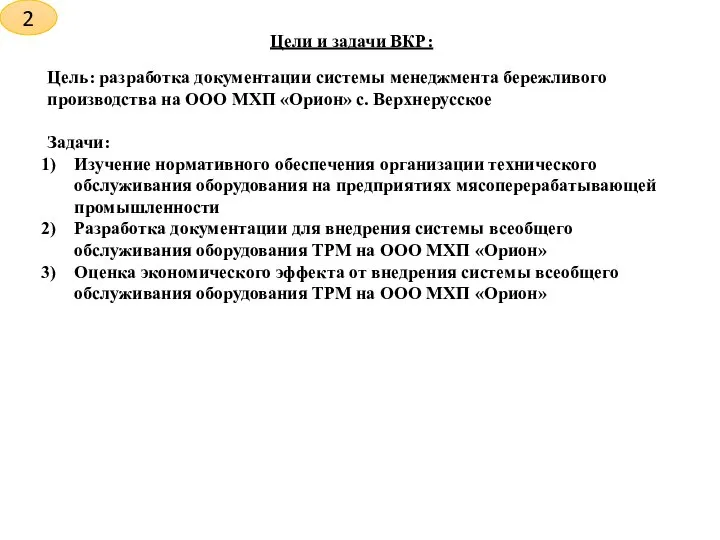 2

Цели и задачи ВКР:

Цель: разработка документации системы менеджмента бережливого производства на ООО МХП «Орион» с. Верхнерусское

Задачи:
1) Изучение нормативного обеспечения организации технического обслуживания оборудования на предприятиях мясоперерабатывающей промышленности
2) Разработка документации для внедрения системы всеобщего обслуживания оборудования ТРМ на ООО МХП «Орион»
3) Оценка экономического эффекта от внедрения системы всеобщего обслуживания оборудования ТРМ на ООО МХП «Орион»